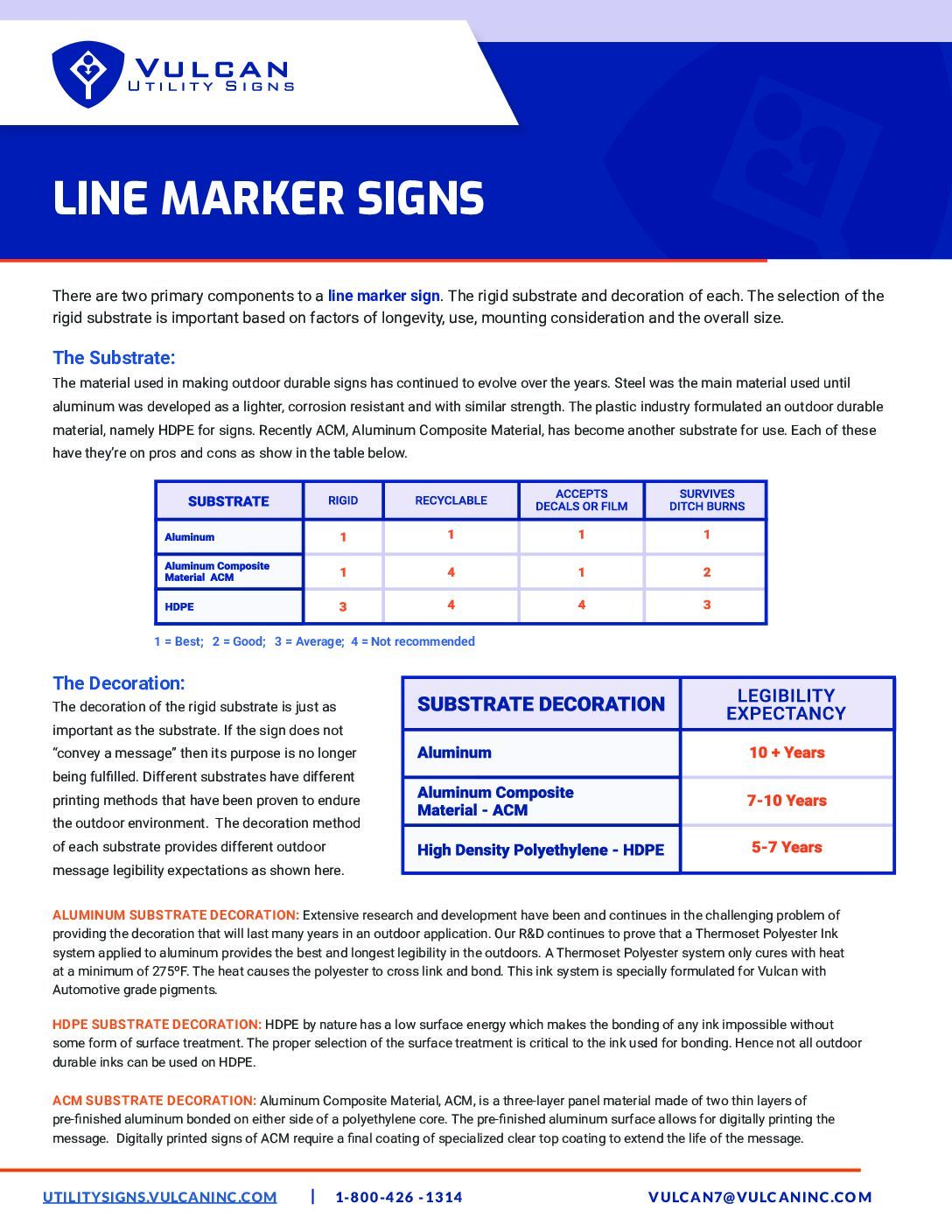 VULCAN
UTILITY SIGNS

LINE MARKER SIGNS

There are two primary components to a line marker sign. The rigid substrate and decoration of each. The selection of the rigid substrate is important based on factors of longevity, use, mounting consideration and the overall size.

The Substrate:
The material used in making outdoor durable signs has continued to evolve over the years. Steel was the main material used until aluminum was developed as a lighter, corrosion resistant and with similar strength. The plastic industry formulated an outdoor durable material, namely HDPE for signs. Recently ACM, Aluminum Composite Material, has become another substrate for use. Each of these have they're on pros and cons as show in the table below.

| SUBSTRATE | RIGID | RECYCLABLE | ACCEPTS DECALS OR FILM | SURVIVES DITCH BURNS |
|---|---|---|---|---|
| Aluminum | 1 | 1 | 1 | 1 |
| Aluminum Composite Material ACM | 1 | 4 | 1 | 2 |
| HDPE | 3 | 4 | 4 | 3 |

1 = Best; 2 = Good; 3 = Average; 4 = Not recommended

The Decoration:
The decoration of the rigid substrate is just as important as the substrate. If the sign does not "convey a message" then its purpose is no longer being fulfilled. Different substrates have different printing methods that have been proven to endure the outdoor environment. The decoration method of each substrate provides different outdoor message legibility expectations as shown here.

| SUBSTRATE DECORATION | LEGIBILITY EXPECTANCY |
|---|---|
| Aluminum | 10 + Years |
| Aluminum Composite Material - ACM | 7-10 Years |
| High Density Polyethylene - HDPE | 5-7 Years |

ALUMINUM SUBSTRATE DECORATION: Extensive research and development have been and continues in the challenging problem of providing the decoration that will last many years in an outdoor application. Our R&D continues to prove that a Thermoset Polyester Ink system applied to aluminum provides the best and longest legibility in the outdoors. A Thermoset Polyester system only cures with heat at a minimum of 275ºF. The heat causes the polyester to cross link and bond. This ink system is specially formulated for Vulcan with Automotive grade pigments.

HDPE SUBSTRATE DECORATION: HDPE by nature has a low surface energy which makes the bonding of any ink impossible without some form of surface treatment. The proper selection of the surface treatment is critical to the ink used for bonding. Hence not all outdoor durable inks can be used on HDPE.

ACM SUBSTRATE DECORATION: Aluminum Composite Material, ACM, is a three-layer panel material made of two thin layers of pre-finished aluminum bonded on either side of a polyethylene core. The pre-finished aluminum surface allows for digitally printing the message. Digitally printed signs of ACM require a final coating of specialized clear top coating to extend the life of the message.

UTILITYSIGNS.VULCANINC.COM | 1-800-426 -1314 VULCAN7@VULCANINC.COM